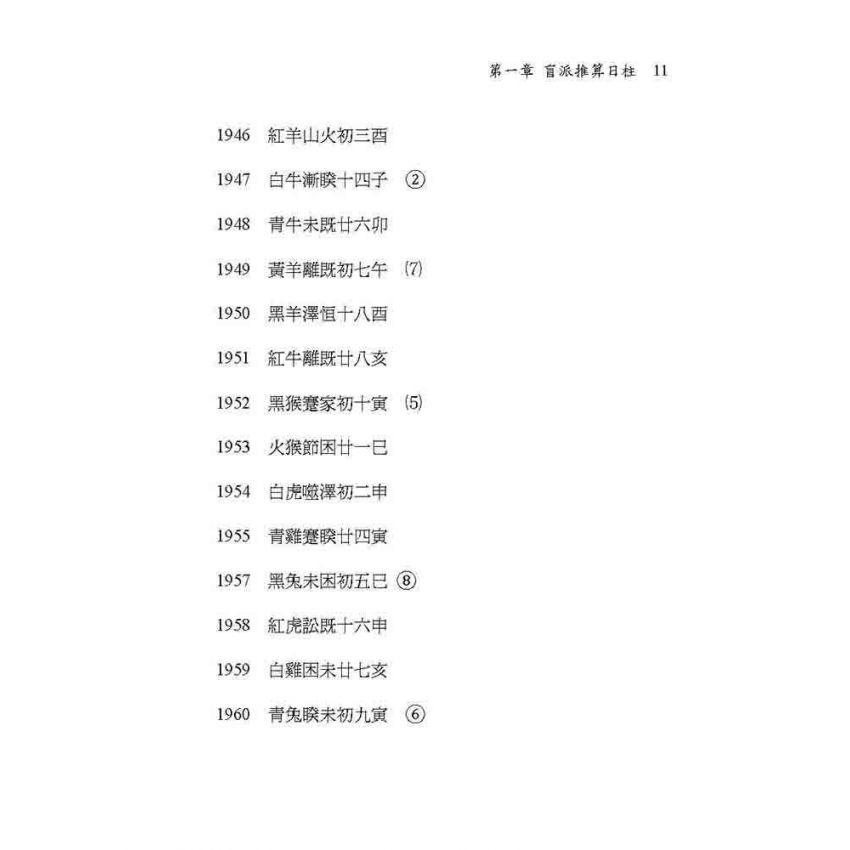 第一章 盲派推算日柱 11

1946 紅羊山火初三酉

1947 白牛漸睽十四子 ②

1948 青牛未既廿六卯

1949 黃羊離既初七午 ⑺

1950 黑羊澤恒十八酉

1951 紅牛離既廿八亥

1952 黑猴蹇家初十寅 ⑸

1953 火猴節困廿一巳

1954 白虎噬澤初二申

1955 青雞蹇睽廿四寅

1957 黑兔未困初五巳 ⑧

1958 紅虎訟既十六申

1959 白雞困未廿七亥

1960 青兔睽未初九寅 ⑥